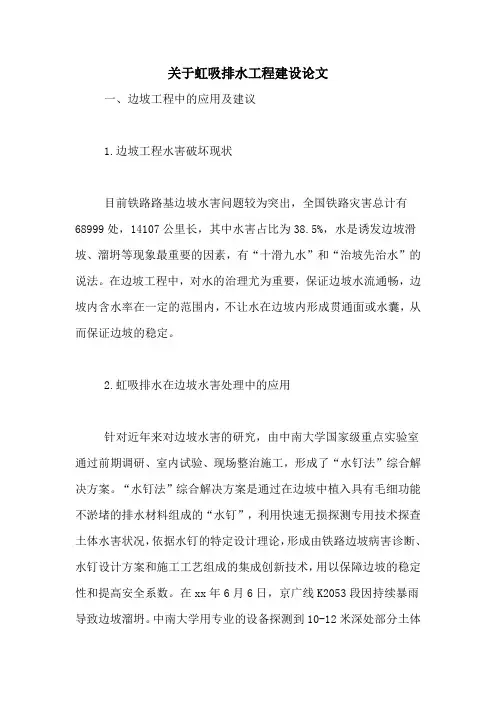 关于虹吸排水工程建设论文

一、边坡工程中的应用及建议

1.边坡工程水害破坏现状

目前铁路路基边坡水害问题较为突出，全国铁路灾害总计有68999处，14107公里长，其中水害占比为38.5%，水是诱发边坡滑坡、溜坍等现象最重要的因素，有“十滑九水”和“治坡先治水”的说法。在边坡工程中，对水的治理尤为重要，保证边坡水流通畅，边坡内含水率在一定的范围内，不让水在边坡内形成贯通面或水囊，从而保证边坡的稳定。

2.虹吸排水在边坡水害处理中的应用

针对近年来对边坡水害的研究，由中南大学国家级重点实验室通过前期调研、室内试验、现场整治施工，形成了“水钉法”综合解决方案。“水钉法”综合解决方案是通过在边坡中植入具有毛细功能不淤堵的排水材料组成的“水钉”，利用快速无损探测专用技术探查土体水害状况，依据水钉的特定设计理论，形成由铁路边坡病害诊断、水钉设计方案和施工工艺组成的集成创新技术，用以保障边坡的稳定性和提高安全系数。在xx年6月6日，京广线K2053段因持续暴雨导致边坡溜坍。中南大学用专业的设备探测到10-12米深处部分土体